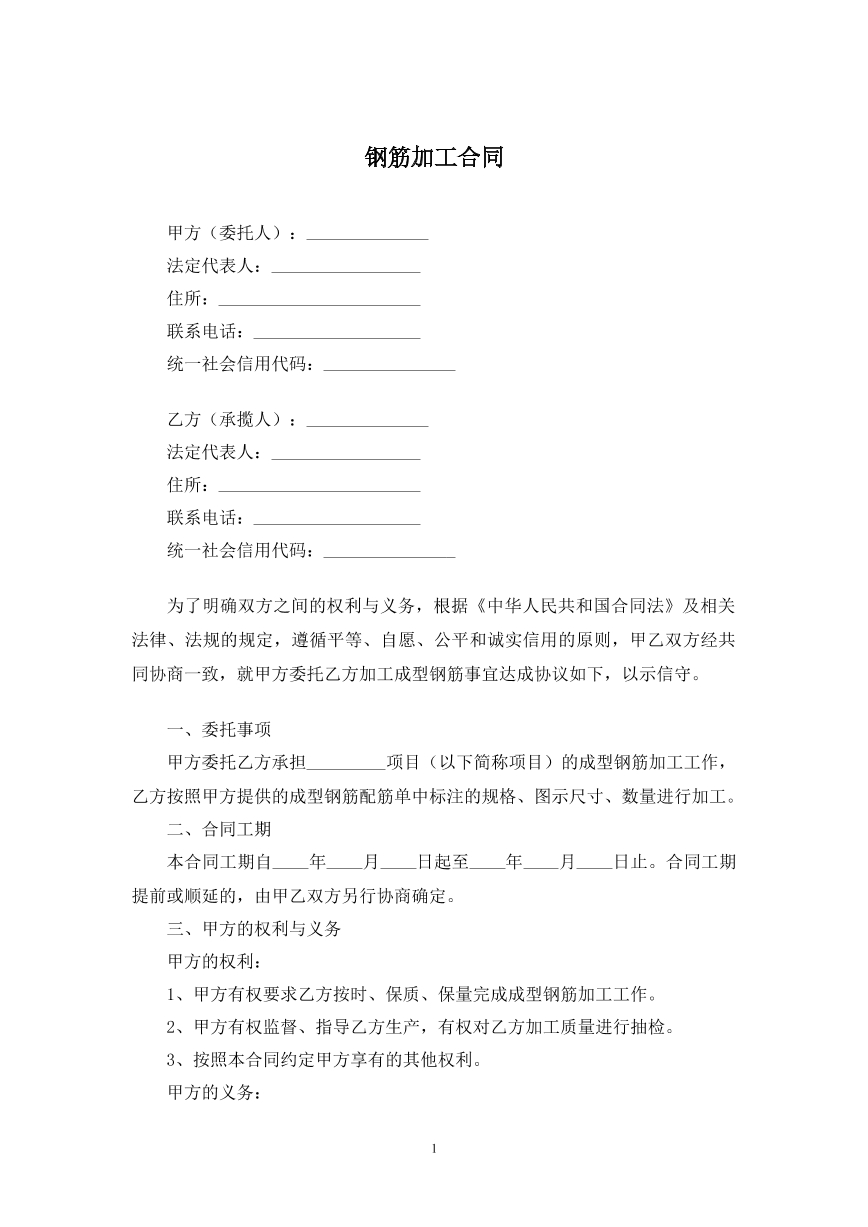 钢筋加工合同

甲方（委托人）：____
法定代表人：____
住所：____
联系电话：____
统一社会信用代码：____

乙方（承揽人）：____
法定代表人：____
住所：____
联系电话：____
统一社会信用代码：____

为了明确双方之间的权利与义务，根据《中华人民共和国合同法》及相关法律、法规的规定，遵循平等、自愿、公平和诚实信用的原则，甲乙双方经共同协商一致，就甲方委托乙方加工成型钢筋事宜达成协议如下，以示信守。

一、委托事项

甲方委托乙方承担____项目（以下简称项目）的成型钢筋加工工作，乙方按照甲方提供的成型钢筋配筋单中标注的规格、图示尺寸、数量进行加工。

二、合同工期

本合同工期自____年____月____日起至____年____月____日止。合同工期提前或顺延的，由甲乙双方另行协商确定。

三、甲方的权利与义务

甲方的权利：

1、甲方有权要求乙方按时、保质、保量完成成型钢筋加工工作。

2、甲方有权监督、指导乙方生产，有权对乙方加工质量进行抽检。

3、按照本合同约定甲方享有的其他权利。

甲方的义务：

1